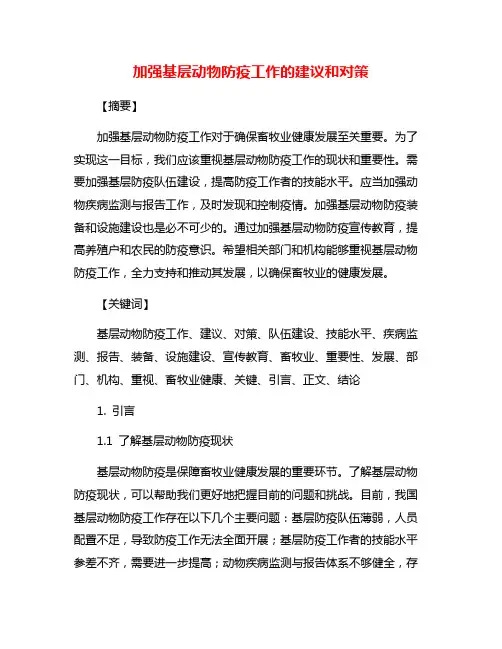 加强基层动物防疫工作的建议和对策

【摘要】

加强基层动物防疫工作对于确保畜牧业健康发展至关重要。为了实现这一目标，我们应该重视基层动物防疫工作的现状和重要性。需要加强基层防疫队伍建设，提高防疫工作者的技能水平。应当加强动物疾病监测与报告工作，及时发现和控制疫情。加强基层动物防疫装备和设施建设也是必不可少的。通过加强基层动物防疫宣传教育，提高养殖户和农民的防疫意识。希望相关部门和机构能够重视基层动物防疫工作，全力支持和推动其发展，以确保畜牧业的健康发展。

【关键词】

基层动物防疫工作、建议、对策、队伍建设、技能水平、疾病监测、报告、装备、设施建设、宣传教育、畜牧业、重要性、发展、部门、机构、重视、畜牧业健康、关键、引言、正文、结论

1. 引言

1.1 了解基层动物防疫现状

基层动物防疫是保障畜牧业健康发展的重要环节。了解基层动物防疫现状，可以帮助我们更好地把握目前的问题和挑战。目前，我国基层动物防疫工作存在以下几个主要问题：基层防疫队伍薄弱，人员配置不足，导致防疫工作无法全面开展；基层防疫工作者的技能水平参差不齐，需要进一步提高；动物疾病监测与报告体系不够健全，存